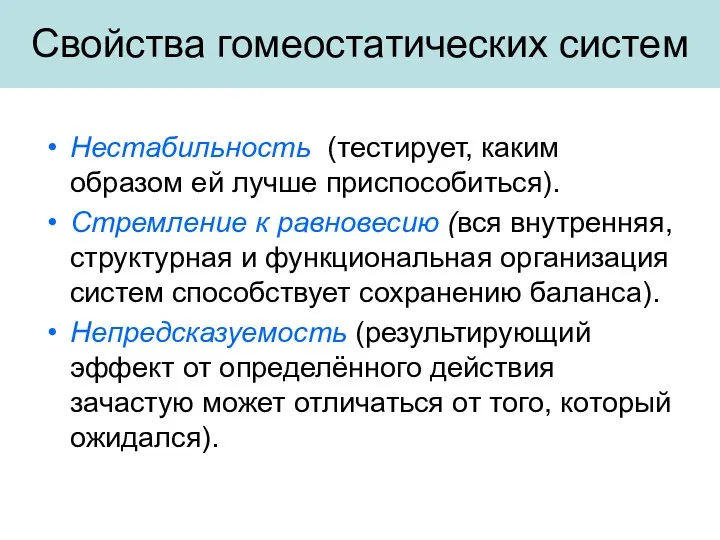 Свойства гомеостатических систем

• Нестабильность (тестирует, каким образом ей лучше приспособиться).

• Стремление к равновесию (вся внутренняя, структурная и функциональная организация систем способствует сохранению баланса).

• Непредсказуемость (результирующий эффект от определённого действия зачастую может отличаться от того, который ожидался).